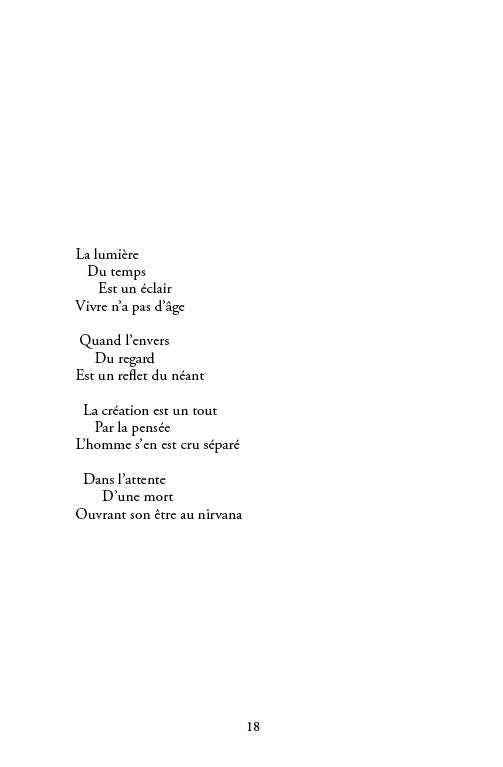 La lumière
Du temps
Est un éclair
Vivre n'a pas d'âge

Quand l'envers
Du regard
Est un reflet du néant

La création est un tout
Par la pensée
L'homme s'en est cru séparé

Dans l'attente
D'une mort
Ouvrant son être au nirvana

18